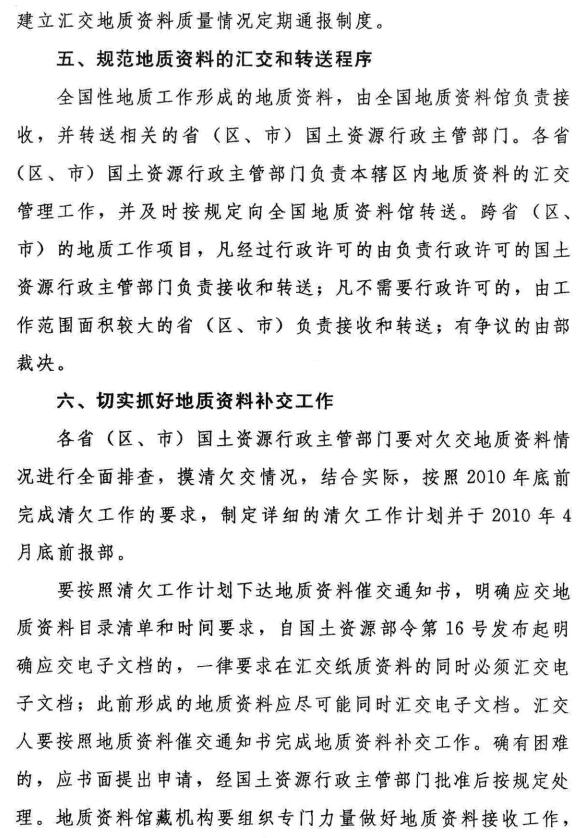 建立汇交地质资料质量情况定期通报制度。

五、规范地质资料的汇交和转送程序

全国性地质工作形成的地质资料，由全国地质资料馆负责接收，并转送相关的省（区、市）国土资源行政主管部门。各省（区、市）国土资源行政主管部门负责本辖区内地质资料的汇交管理工作，并及时按规定向全国地质资料馆转送。跨省（区、市）的地质工作项目，凡经过行政许可的由负责行政许可的国土资源行政主管部门负责接收和转送；凡不需要行政许可的，由工作范围面积较大的省（区、市）负责接收和转送；有争议的由部裁决。

六、切实抓好地质资料补交工作

各省（区、市）国土资源行政主管部门要对欠交地质资料情况进行全面排查，摸清欠交情况，结合实际，按照 2010 年底前完成清欠工作的要求，制定详细的清欠工作计划并于 2010 年 4 月底前报部。

要按照清欠工作计划下达地质资料催交通知书，明确应交地质资料目录清单和时间要求，自国土资源部令第 16 号发布起明确应交电子文档的，一律要求在汇交纸质资料的同时必须汇交电子文档；此前形成的地质资料应尽可能同时汇交电子文档。汇交人要按照地质资料催交通知书完成地质资料补交工作。确有困难的，应书面提出申请，经国土资源行政主管部门批准后按规定处理。地质资料馆藏机构要组织专门力量做好地质资料接收工作，